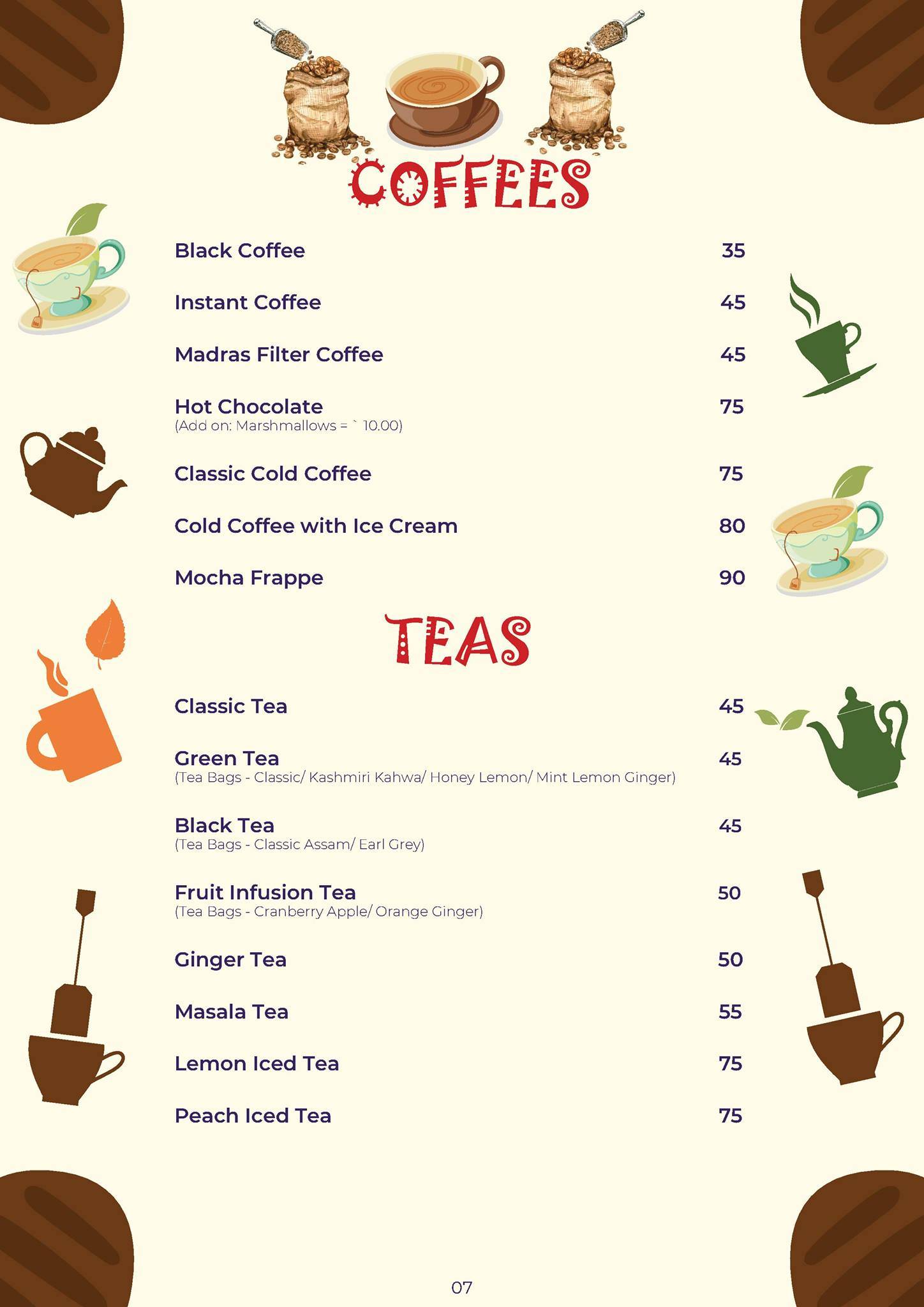 COFFEES

Black Coffee 35

Instant Coffee 45

Madras Filter Coffee 45

Hot Chocolate 75
(Add on: Marshmallows = ` 10.00)

Classic Cold Coffee 75

Cold Coffee with Ice Cream 80

Mocha Frappe 90

TEAS

Classic Tea 45

Green Tea 45
(Tea Bags - Classic/ Kashmiri Kahwa/ Honey Lemon/ Mint Lemon Ginger)

Black Tea 45
(Tea Bags - Classic Assam/ Earl Grey)

Fruit Infusion Tea 50
(Tea Bags - Cranberry Apple/ Orange Ginger)

Ginger Tea 50

Masala Tea 55

Lemon Iced Tea 75

Peach Iced Tea 75

07